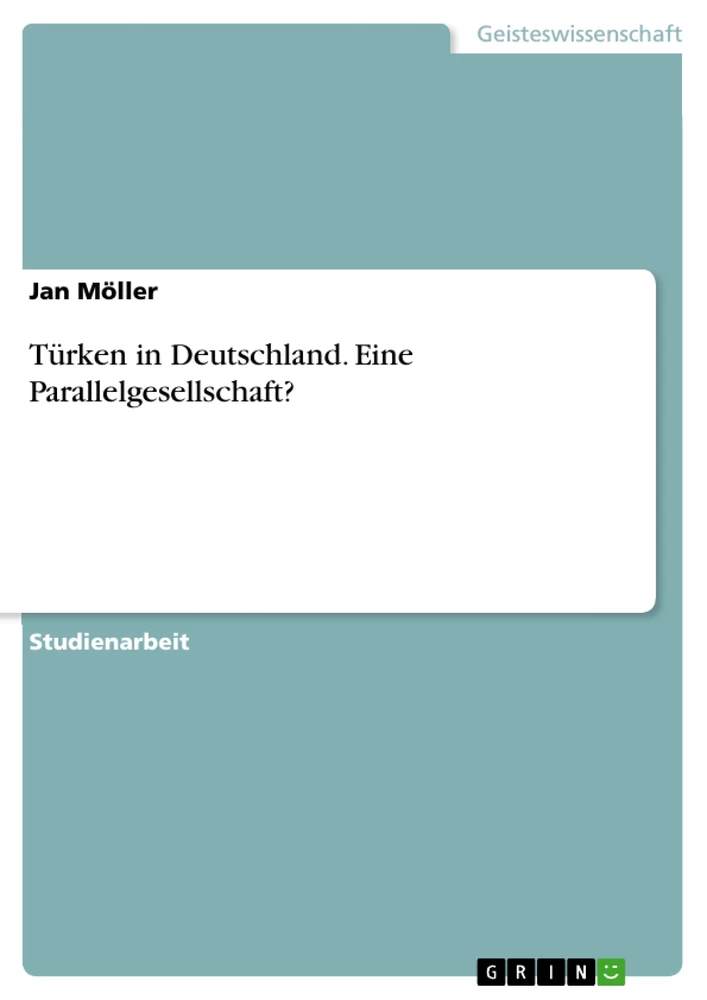 Geisteswissenschaft

Jan Möller

Türken in Deutschland. Eine Parallelgesellschaft?

Studienarbeit

GRIN